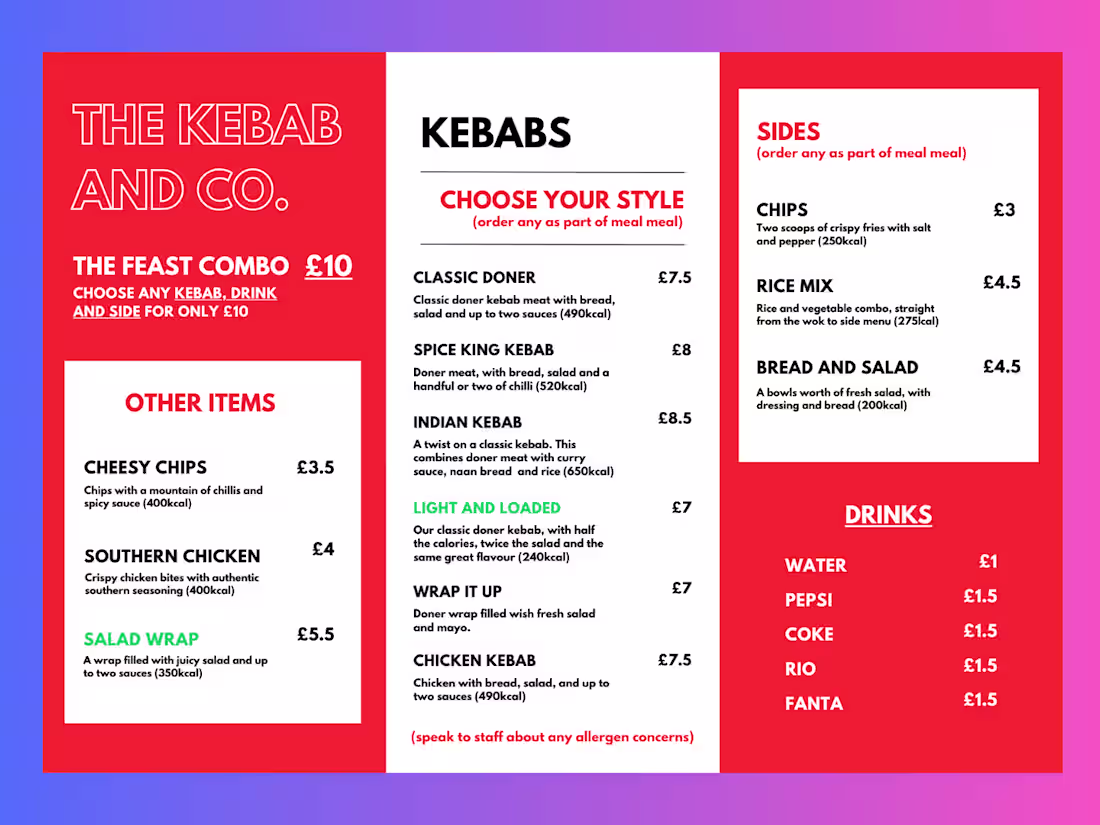 THE KEBAB AND CO.

THE FEAST COMBO £10
CHOOSE ANY KEBAB, DRINK AND SIDE FOR ONLY £10

OTHER ITEMS

CHEESY CHIPS £3.5
Chips with a mountain of chillis and spicy sauce (400kcal)

SOUTHERN CHICKEN £4
Crispy chicken bites with authentic southern seasoning (400kcal)

SALAD WRAP £5.5
A wrap filled with juicy salad and up to two sauces (350kcal)

KEBABS

CHOOSE YOUR STYLE
(order any as part of meal meal)

CLASSIC DONER £7.5
Classic doner kebab meat with bread, salad and up to two sauces (490kcal)

SPICE KING KEBAB £8
Doner meat, with bread, salad and a handful or two of chilli (520kcal)

INDIAN KEBAB £8.5
A twist on a classic kebab. This combines doner meat with curry sauce, naan bread and rice (650kcal)

LIGHT AND LOADED £7
Our classic doner kebab, with half the calories, twice the salad and the same great flavour (240kcal)

WRAP IT UP £7
Doner wrap filled wish fresh salad and mayo.

CHICKEN KEBAB £7.5
Chicken with bread, salad, and up to two sauces (490kcal)

(speak to staff about any allergen concerns)

SIDES
(order any as part of meal meal)

CHIPS £3
Two scoops of crispy fries with salt and pepper (250kcal)

RICE MIX £4.5
Rice and vegetable combo, straight from the wok to side menu (275lcal)

BREAD AND SALAD £4.5
A bowls worth of fresh salad, with dressing and bread (200kcal)

DRINKS

WATER £1
PEPSI £1.5
COKE £1.5
RIO £1.5
FANTA £1.5